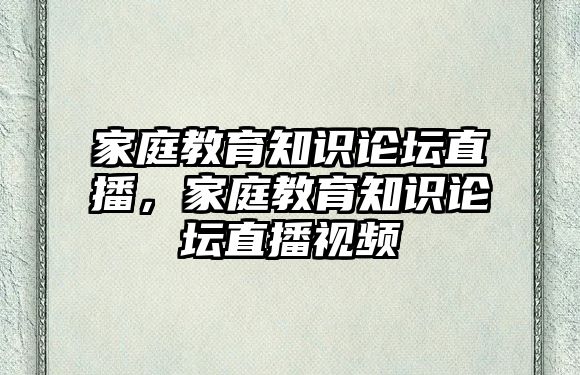 家庭教育知识论坛直播，家庭教育知识论坛直播视频